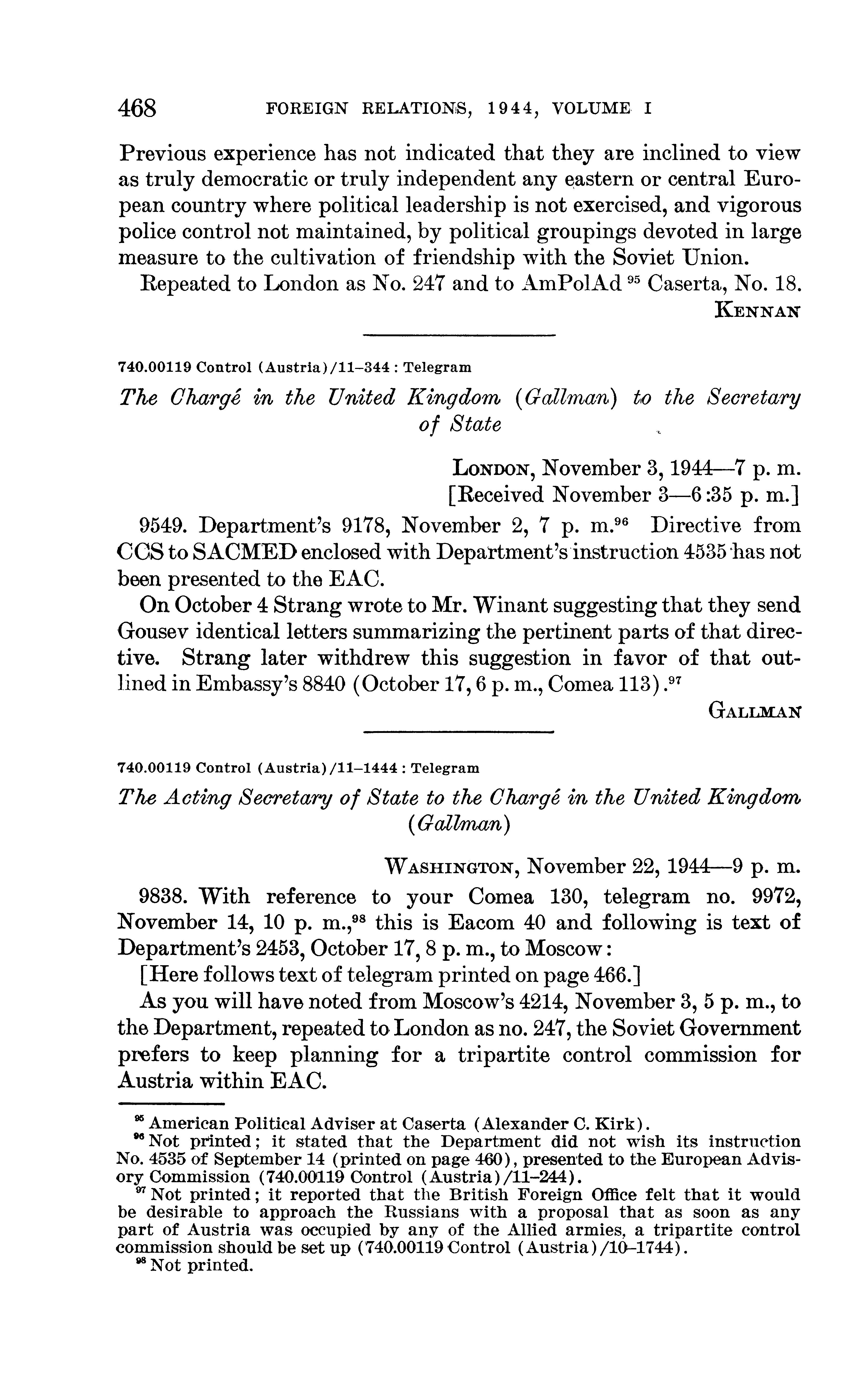 468 FOREIGN RELATIONS, 1944, VOLUME I

Previous experience has not indicated that they are inclined to view as truly democratic or truly independent any eastern or central European country where political leadership is not exercised, and vigorous police control not maintained, by political groupings devoted in large measure to the cultivation of friendship with the Soviet Union.

Repeated to London as No. 247 and to AmPolAd $^{95}$ Caserta, No. 18.

KENNAN

740.00119 Control (Austria)/11–344 : Telegram

The Chargé in the United Kingdom (Gallman) to the Secretary of State

LONDON, November 3, 1944—7 p. m.
[Received November 3—6:35 p. m.]

9549. Department's 9178, November 2, 7 p. m.$^{96}$ Directive from CCS to SACMED enclosed with Department's instruction 4535 has not been presented to the EAC.

On October 4 Strang wrote to Mr. Winant suggesting that they send Gousev identical letters summarizing the pertinent parts of that directive. Strang later withdrew this suggestion in favor of that outlined in Embassy's 8840 (October 17, 6 p. m., Comea 113).$^{97}$

GALLMAN

740.00119 Control (Austria)/11–1444 : Telegram

The Acting Secretary of State to the Chargé in the United Kingdom (Gallman)

WASHINGTON, November 22, 1944—9 p. m.

9838. With reference to your Comea 130, telegram no. 9972, November 14, 10 p. m.,$^{98}$ this is Eacom 40 and following is text of Department's 2453, October 17, 8 p. m., to Moscow:

[Here follows text of telegram printed on page 466.]

As you will have noted from Moscow's 4214, November 3, 5 p. m., to the Department, repeated to London as no. 247, the Soviet Government prefers to keep planning for a tripartite control commission for Austria within EAC.

$^{95}$ American Political Adviser at Caserta (Alexander C. Kirk).
$^{96}$ Not printed; it stated that the Department did not wish its instruction No. 4535 of September 14 (printed on page 460), presented to the European Advisory Commission (740.00119 Control (Austria)/11–244).
$^{97}$ Not printed; it reported that the British Foreign Office felt that it would be desirable to approach the Russians with a proposal that as soon as any part of Austria was occupied by any of the Allied armies, a tripartite control commission should be set up (740.00119 Control (Austria)/10–1744).
$^{98}$ Not printed.